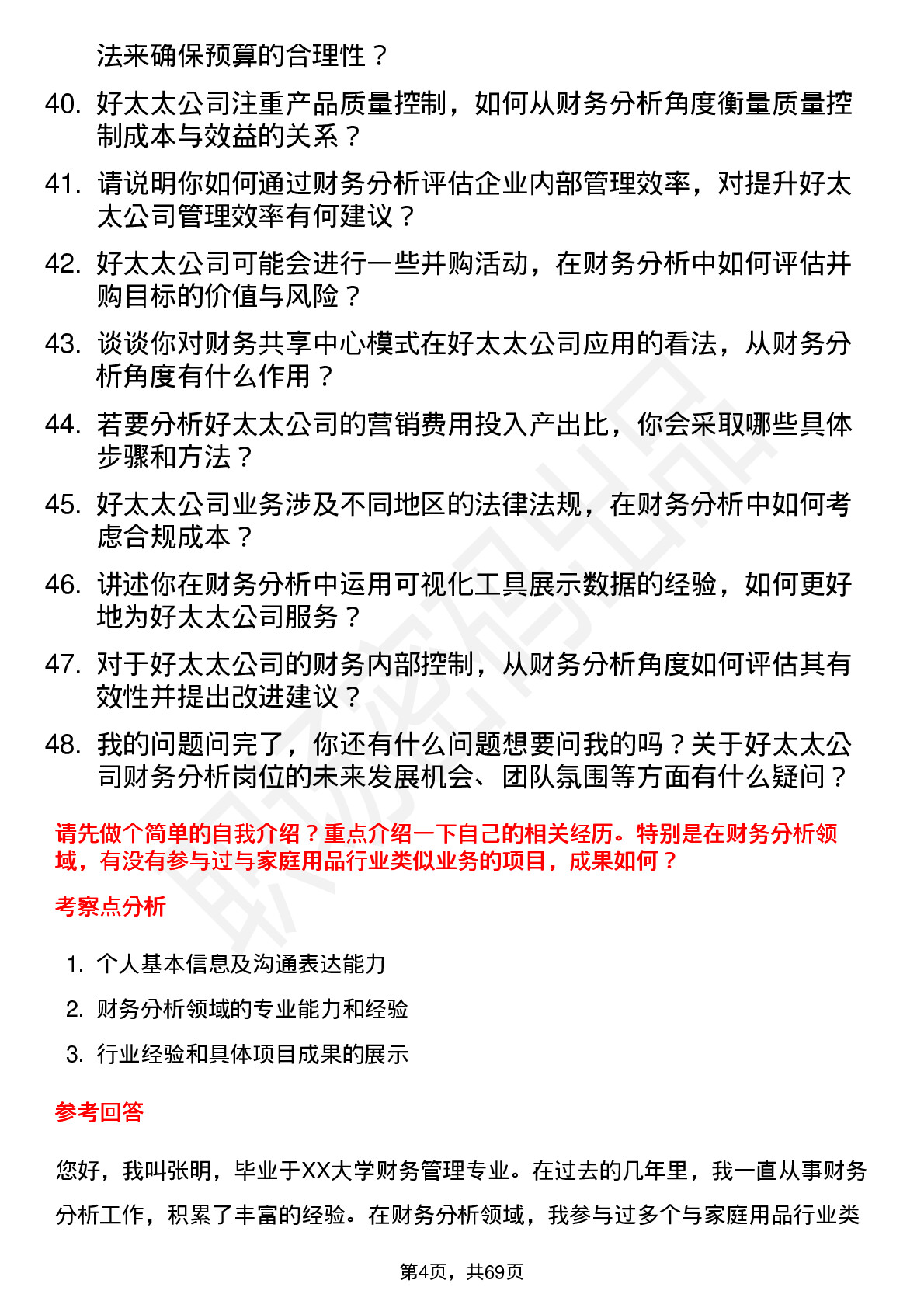 法来确保预算的合理性？

40. 好太太公司注重产品质量控制，如何从财务分析角度衡量质量控制成本与效益的关系？

41. 请说明你如何通过财务分析评估企业内部管理效率，对提升好太太公司管理效率有何建议？

42. 好太太公司可能会进行一些并购活动，在财务分析中如何评估并购目标的价值与风险？

43. 谈谈你对财务共享中心模式在好太太公司应用的看法，从财务分析角度有什么作用？

44. 若要分析好太太公司的营销费用投入产出比，你会采取哪些具体步骤和方法？

45. 好太太公司业务涉及不同地区的法律法规，在财务分析中如何考虑合规成本？

46. 讲述你在财务分析中运用可视化工具展示数据的经验，如何更好地为好太太公司服务？

47. 对于好太太公司的财务内部控制，从财务分析角度如何评估其有效性并提出改进建议？

48. 我的问题问完了，你还有什么问题想要问我的吗？关于好太太公司财务分析岗位的未来发展机会、团队氛围等方面有什么疑问？

请先做个简单的自我介绍？重点介绍一下自己的相关经历。特别是在财务分析领域，有没有参与过与家庭用品行业类似业务的项目，成果如何？

考察点分析

1. 个人基本信息及沟通表达能力
2. 财务分析领域的专业能力和经验
3. 行业经验和具体项目成果的展示

参考回答

您好，我叫张明，毕业于XX大学财务管理专业。在过去的几年里，我一直从事财务分析工作，积累了丰富的经验。在财务分析领域，我参与过多个与家庭用品行业类

第4页，共69页